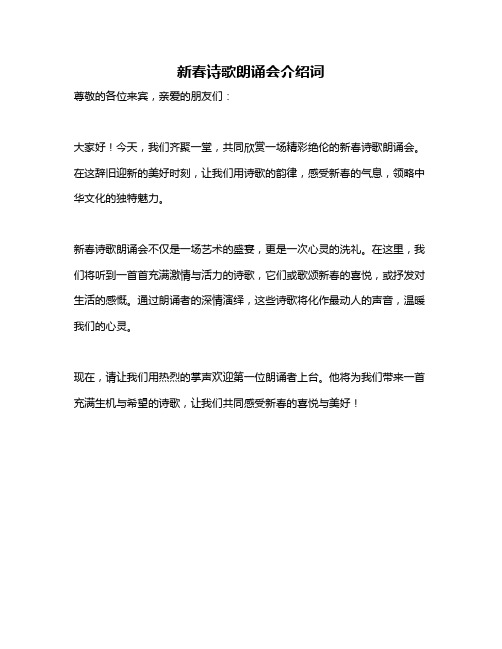 新春诗歌朗诵会介绍词

尊敬的各位来宾，亲爱的朋友们：

大家好！今天，我们齐聚一堂，共同欣赏一场精彩绝伦的新春诗歌朗诵会。在这辞旧迎新的美好时刻，让我们用诗歌的韵律，感受新春的气息，领略中华文化的独特魅力。

新春诗歌朗诵会不仅是一场艺术的盛宴，更是一次心灵的洗礼。在这里，我们将听到一首首充满激情与活力的诗歌，它们或歌颂新春的喜悦，或抒发对生活的感慨。通过朗诵者的深情演绎，这些诗歌将化作最动人的声音，温暖我们的心灵。

现在，请让我们用热烈的掌声欢迎第一位朗诵者上台。他将为我们带来一首充满生机与希望的诗歌，让我们共同感受新春的喜悦与美好！